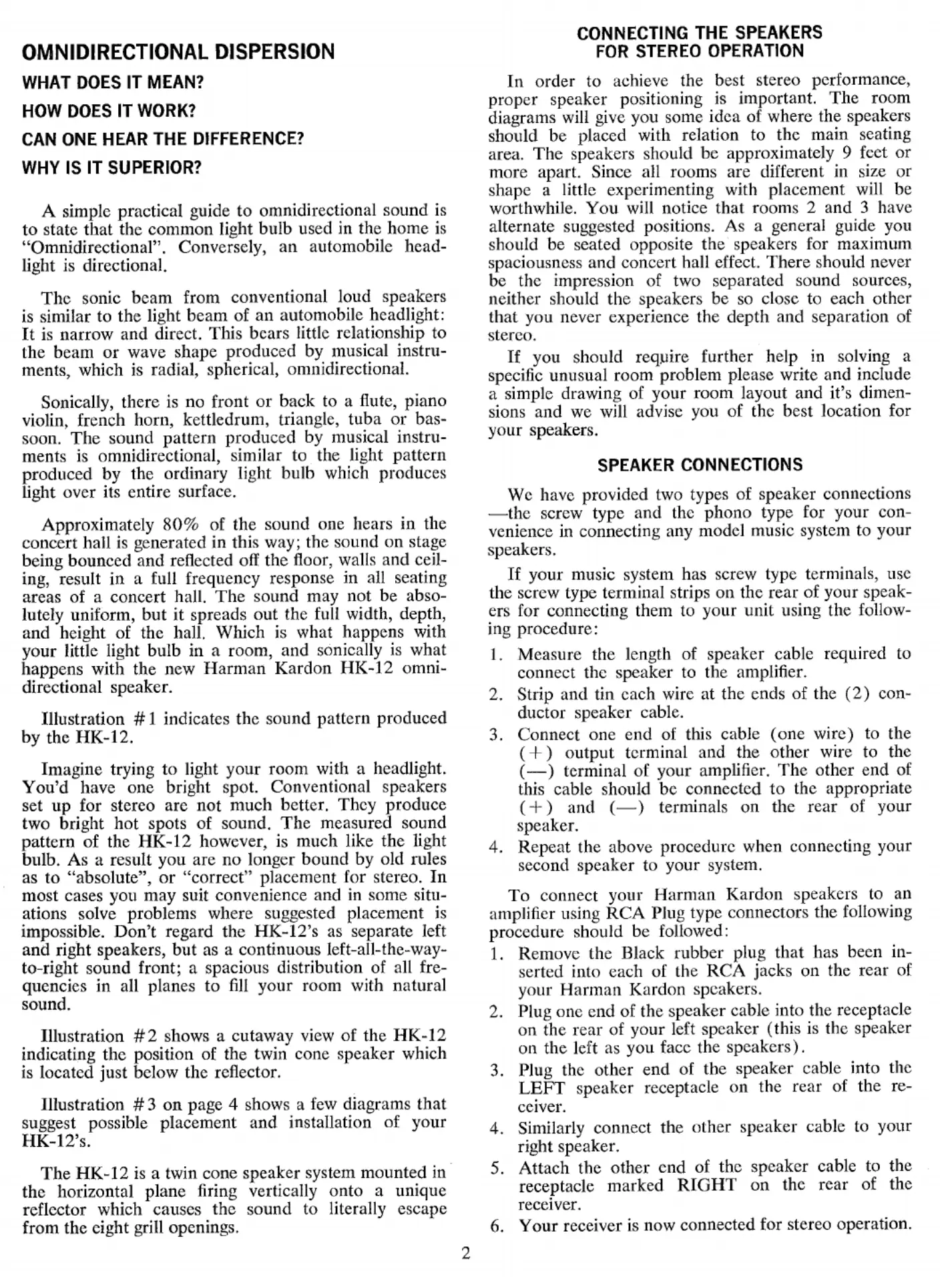 OMNIDIRECTIONAL DISPERSION

WHAT DOES IT MEAN?

HOW DOES IT WORK?

CAN ONE HEAR THE DIFFERENCE?

WHY IS IT SUPERIOR?

A simple practical guide to omnidirectional sound is to state that the common light bulb used in the home is "Omnidirectional". Conversely, an automobile headlight is directional.

The sonic beam from conventional loud speakers is similar to the light beam of an automobile headlight: It is narrow and direct. This bears little relationship to the beam or wave shape produced by musical instruments, which is radial, spherical, omnidirectional.

Sonically, there is no front or back to a flute, piano violin, french horn, kettledrum, triangle, tuba or bassoon. The sound pattern produced by musical instruments is omnidirectional, similar to the light pattern produced by the ordinary light bulb which produces light over its entire surface.

Approximately 80% of the sound one hears in the concert hall is generated in this way; the sound on stage being bounced and reflected off the floor, walls and ceiling, result in a full frequency response in all seating areas of a concert hall. The sound may not be absolutely uniform, but it spreads out the full width, depth, and height of the hall. Which is what happens with your little light bulb in a room, and sonically is what happens with the new Harman Kardon HK-12 omnidirectional speaker.

Illustration #1 indicates the sound pattern produced by the HK-12.

Imagine trying to light your room with a headlight. You'd have one bright spot. Conventional speakers set up for stereo are not much better. They produce two bright hot spots of sound. The measured sound pattern of the HK-12 however, is much like the light bulb. As a result you are no longer bound by old rules as to "absolute", or "correct" placement for stereo. In most cases you may suit convenience and in some situations solve problems where suggested placement is impossible. Don't regard the HK-12's as separate left and right speakers, but as a continuous left-all-the-way-to-right sound front; a spacious distribution of all frequencies in all planes to fill your room with natural sound.

Illustration #2 shows a cutaway view of the HK-12 indicating the position of the twin cone speaker which is located just below the reflector.

Illustration #3 on page 4 shows a few diagrams that suggest possible placement and installation of your HK-12's.

The HK-12 is a twin cone speaker system mounted in the horizontal plane firing vertically onto a unique reflector which causes the sound to literally escape from the eight grill openings.

CONNECTING THE SPEAKERS FOR STEREO OPERATION

In order to achieve the best stereo performance, proper speaker positioning is important. The room diagrams will give you some idea of where the speakers should be placed with relation to the main seating area. The speakers should be approximately 9 feet or more apart. Since all rooms are different in size or shape a little experimenting with placement will be worthwhile. You will notice that rooms 2 and 3 have alternate suggested positions. As a general guide you should be seated opposite the speakers for maximum spaciousness and concert hall effect. There should never be the impression of two separated sound sources, neither should the speakers be so close to each other that you never experience the depth and separation of stereo.

If you should require further help in solving a specific unusual room problem please write and include a simple drawing of your room layout and it's dimensions and we will advise you of the best location for your speakers.

SPEAKER CONNECTIONS

We have provided two types of speaker connections —the screw type and the phono type for your convenience in connecting any model music system to your speakers.

If your music system has screw type terminals, use the screw type terminal strips on the rear of your speakers for connecting them to your unit using the following procedure:

1. Measure the length of speaker cable required to connect the speaker to the amplifier.
2. Strip and tin each wire at the ends of the (2) conductor speaker cable.
3. Connect one end of this cable (one wire) to the (+) output terminal and the other wire to the (—) terminal of your amplifier. The other end of this cable should be connected to the appropriate (+) and (—) terminals on the rear of your speaker.
4. Repeat the above procedure when connecting your second speaker to your system.

To connect your Harman Kardon speakers to an amplifier using RCA Plug type connectors the following procedure should be followed:

1. Remove the Black rubber plug that has been inserted into each of the RCA jacks on the rear of your Harman Kardon speakers.
2. Plug one end of the speaker cable into the receptacle on the rear of your left speaker (this is the speaker on the left as you face the speakers).
3. Plug the other end of the speaker cable into the LEFT speaker receptacle on the rear of the receiver.
4. Similarly connect the other speaker cable to your right speaker.
5. Attach the other end of the speaker cable to the receptacle marked RIGHT on the rear of the receiver.
6. Your receiver is now connected for stereo operation.

2